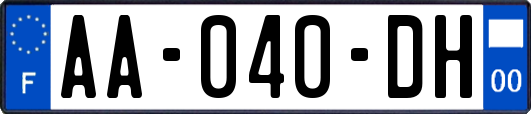 F

AA-040-DH

00